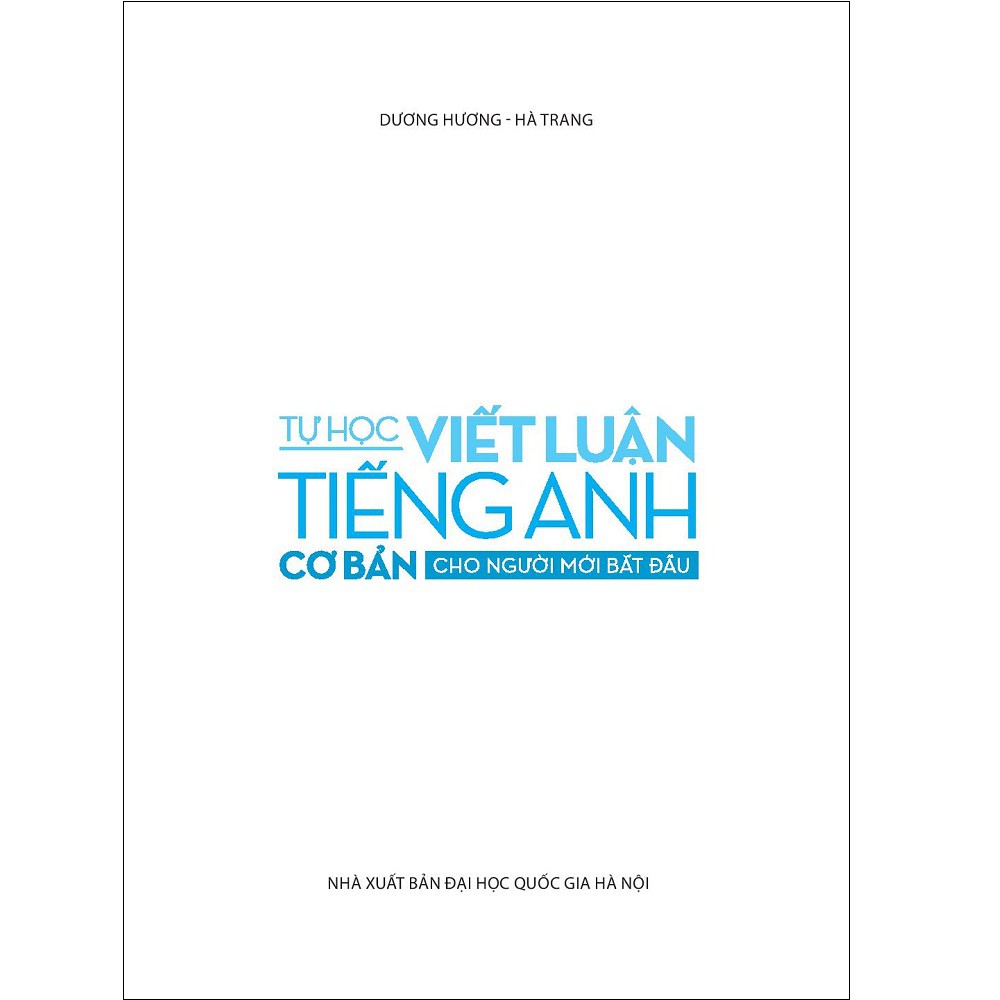 DƯƠNG HƯƠNG - HÀ TRANG

TỰ HỌC VIẾT LUẬN TIẾNG ANH CƠ BẢN CHO NGƯỜI MỚI BẮT ĐẦU

NHÀ XUẤT BẢN ĐẠI HỌC QUỐC GIA HÀ NỘI